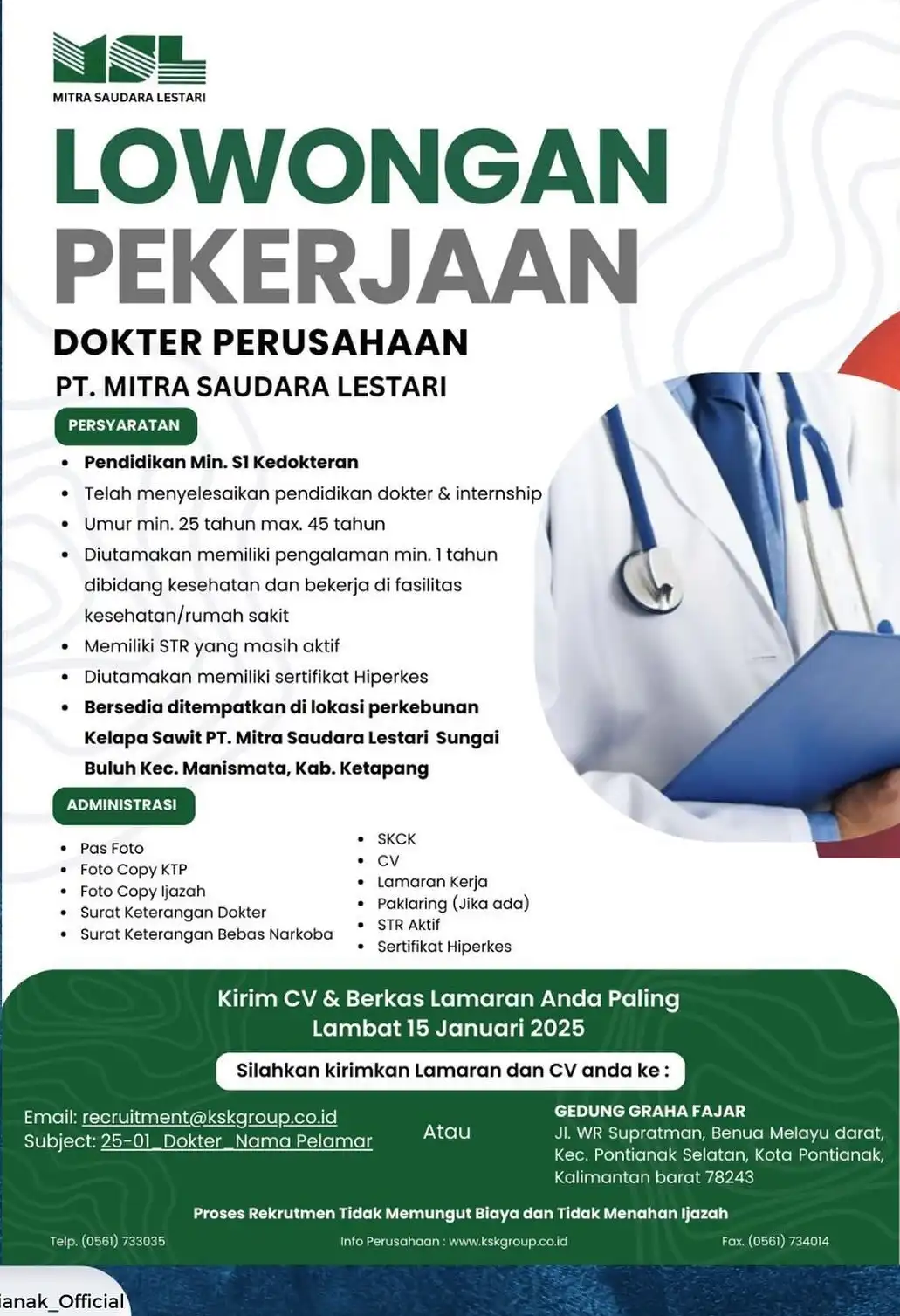 MSL
MITRA SAUDARA LESTARI

LOWONGAN PEKERJAAN

DOKTER PERUSAHAAN

PT. MITRA SAUDARA LESTARI

PERSYARATAN

- Pendidikan Min. S1 Kedokteran
- Telah menyelesaikan pendidikan dokter & internship
- Umur min. 25 tahun max. 45 tahun
- Diutamakan memiliki pengalaman min. 1 tahun dibidang kesehatan dan bekerja di fasilitas kesehatan/rumah sakit
- Memiliki STR yang masih aktif
- Diutamakan memiliki sertifikat Hiperkes
- Bersedia ditempatkan di lokasi perkebunan Kelapa Sawit PT. Mitra Saudara Lestari Sungai Buluh Kec. Manismata, Kab. Ketapang

ADMINISTRASI

- Pas Foto
- Foto Copy KTP
- Foto Copy Ijazah
- Surat Keterangan Dokter
- Surat Keterangan Bebas Narkoba

- SKCK
- CV
- Lamaran Kerja
- Paklaring (Jika ada)
- STR Aktif
- Sertifikat Hiperkes

Kirim CV & Berkas Lamaran Anda Paling Lambat 15 Januari 2025

Silahkan kirimkan Lamaran dan CV anda ke :

Email: recruitment@kskgroup.co.id
Subject: 25-01_Dokter_Nama Pelamar

Atau

GEDUNG GRAHA FAJAR
Jl. WR Supratman, Benua Melayu darat, Kec. Pontianak Selatan, Kota Pontianak, Kalimantan barat 78243

Proses Rekrutmen Tidak Memungut Biaya dan Tidak Menahan Ijazah

Telp. (0561) 733035

Info Perusahaan : www.kskgroup.co.id

Fax. (0561) 734014

ianak_Official